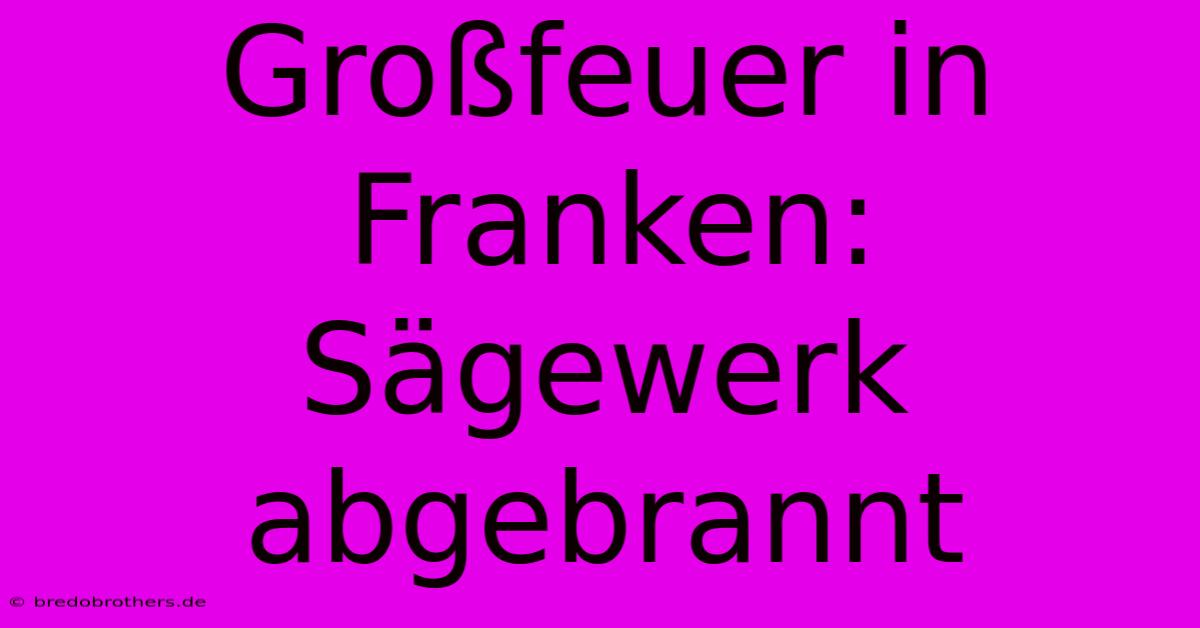 Großfeuer in Franken: Sägewerk abgebrannt

© bredobrothers.de